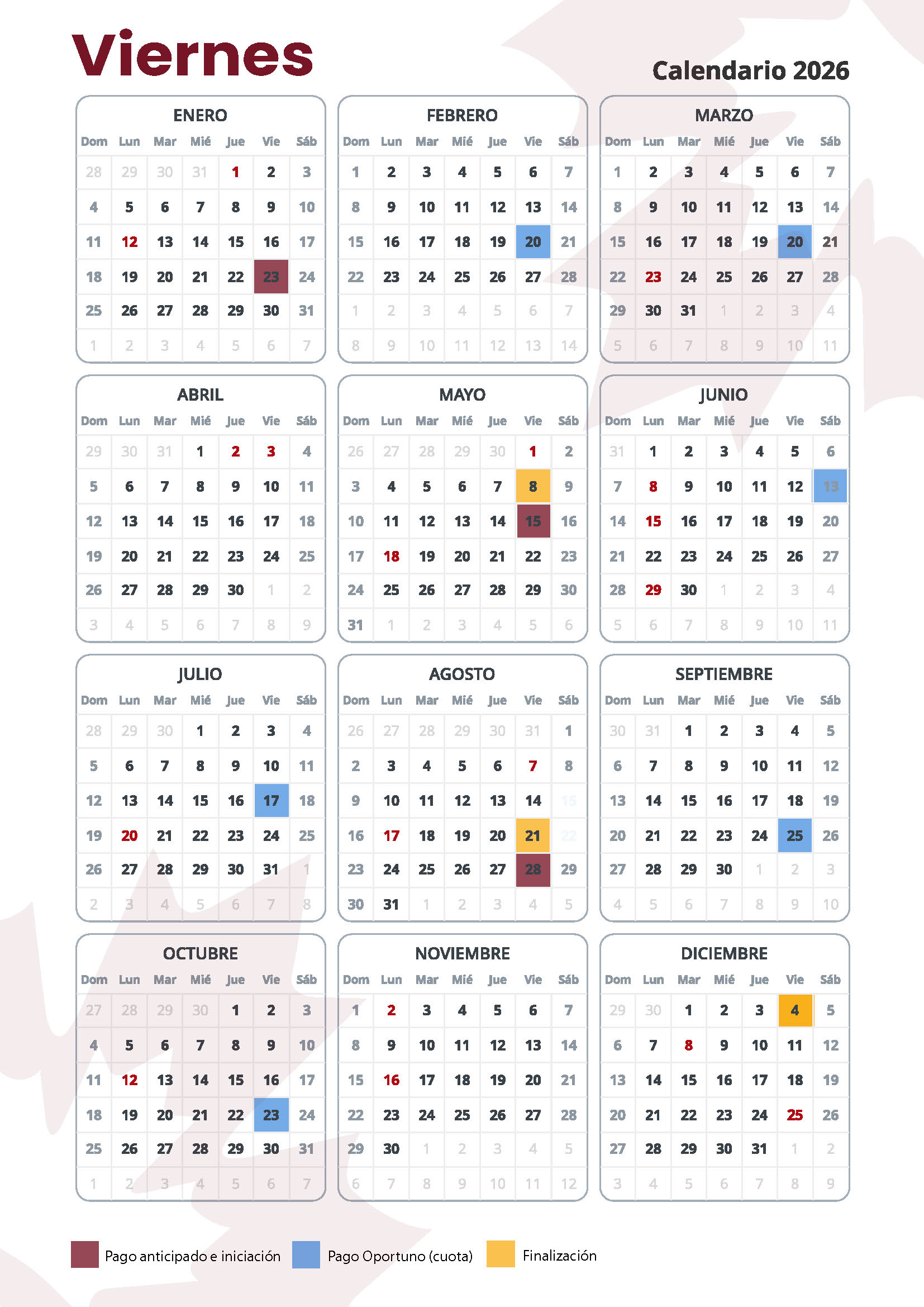 Viernes

Calendario 2026

ENERO

| Dom | Lun | Mar | Mié | Jue | Vie | Sáb |
|---|---|---|---|---|---|---|
| 28 | 29 | 30 | 31 | 1 | 2 | 3 |
| 4 | 5 | 6 | 7 | 8 | 9 | 10 |
| 11 | 12 | 13 | 14 | 15 | 16 | 17 |
| 18 | 19 | 20 | 21 | 22 | 23 | 24 |
| 25 | 26 | 27 | 28 | 29 | 30 | 31 |
| 1 | 2 | 3 | 4 | 5 | 6 | 7 |

FEBRERO

| Dom | Lun | Mar | Mié | Jue | Vie | Sáb |
|---|---|---|---|---|---|---|
| 1 | 2 | 3 | 4 | 5 | 6 | 7 |
| 8 | 9 | 10 | 11 | 12 | 13 | 14 |
| 15 | 16 | 17 | 18 | 19 | 20 | 21 |
| 22 | 23 | 24 | 25 | 26 | 27 | 28 |
| 1 | 2 | 3 | 4 | 5 | 6 | 7 |
| 8 | 9 | 10 | 11 | 12 | 13 | 14 |

MARZO

| Dom | Lun | Mar | Mié | Jue | Vie | Sáb |
|---|---|---|---|---|---|---|
| 1 | 2 | 3 | 4 | 5 | 6 | 7 |
| 8 | 9 | 10 | 11 | 12 | 13 | 14 |
| 15 | 16 | 17 | 18 | 19 | 20 | 21 |
| 22 | 23 | 24 | 25 | 26 | 27 | 28 |
| 29 | 30 | 31 | 1 | 2 | 3 | 4 |
| 5 | 6 | 7 | 8 | 9 | 10 | 11 |

ABRIL

| Dom | Lun | Mar | Mié | Jue | Vie | Sáb |
|---|---|---|---|---|---|---|
| 29 | 30 | 31 | 1 | 2 | 3 | 4 |
| 5 | 6 | 7 | 8 | 9 | 10 | 11 |
| 12 | 13 | 14 | 15 | 16 | 17 | 18 |
| 19 | 20 | 21 | 22 | 23 | 24 | 25 |
| 26 | 27 | 28 | 29 | 30 | 1 | 2 |
| 3 | 4 | 5 | 6 | 7 | 8 | 9 |

MAYO

| Dom | Lun | Mar | Mié | Jue | Vie | Sáb |
|---|---|---|---|---|---|---|
| 26 | 27 | 28 | 29 | 30 | 1 | 2 |
| 3 | 4 | 5 | 6 | 7 | 8 | 9 |
| 10 | 11 | 12 | 13 | 14 | 15 | 16 |
| 17 | 18 | 19 | 20 | 21 | 22 | 23 |
| 24 | 25 | 26 | 27 | 28 | 29 | 30 |
| 31 | 1 | 2 | 3 | 4 | 5 | 6 |

JUNIO

| Dom | Lun | Mar | Mié | Jue | Vie | Sáb |
|---|---|---|---|---|---|---|
| 31 | 1 | 2 | 3 | 4 | 5 | 6 |
| 7 | 8 | 9 | 10 | 11 | 12 | 13 |
| 14 | 15 | 16 | 17 | 18 | 19 | 20 |
| 21 | 22 | 23 | 24 | 25 | 26 | 27 |
| 28 | 29 | 30 | 1 | 2 | 3 | 4 |
| 5 | 6 | 7 | 8 | 9 | 10 | 11 |

JULIO

| Dom | Lun | Mar | Mié | Jue | Vie | Sáb |
|---|---|---|---|---|---|---|
| 28 | 29 | 30 | 1 | 2 | 3 | 4 |
| 5 | 6 | 7 | 8 | 9 | 10 | 11 |
| 12 | 13 | 14 | 15 | 16 | 17 | 18 |
| 19 | 20 | 21 | 22 | 23 | 24 | 25 |
| 26 | 27 | 28 | 29 | 30 | 31 | 1 |
| 2 | 3 | 4 | 5 | 6 | 7 | 8 |

AGOSTO

| Dom | Lun | Mar | Mié | Jue | Vie | Sáb |
|---|---|---|---|---|---|---|
| 26 | 27 | 28 | 29 | 30 | 31 | 1 |
| 2 | 3 | 4 | 5 | 6 | 7 | 8 |
| 9 | 10 | 11 | 12 | 13 | 14 | 15 |
| 16 | 17 | 18 | 19 | 20 | 21 | 22 |
| 23 | 24 | 25 | 26 | 27 | 28 | 29 |
| 30 | 31 | 1 | 2 | 3 | 4 | 5 |

SEPTIEMBRE

| Dom | Lun | Mar | Mié | Jue | Vie | Sáb |
|---|---|---|---|---|---|---|
| 30 | 31 | 1 | 2 | 3 | 4 | 5 |
| 6 | 7 | 8 | 9 | 10 | 11 | 12 |
| 13 | 14 | 15 | 16 | 17 | 18 | 19 |
| 20 | 21 | 22 | 23 | 24 | 25 | 26 |
| 27 | 28 | 29 | 30 | 1 | 2 | 3 |
| 4 | 5 | 6 | 7 | 8 | 9 | 10 |

OCTUBRE

| Dom | Lun | Mar | Mié | Jue | Vie | Sáb |
|---|---|---|---|---|---|---|
| 27 | 28 | 29 | 30 | 1 | 2 | 3 |
| 4 | 5 | 6 | 7 | 8 | 9 | 10 |
| 11 | 12 | 13 | 14 | 15 | 16 | 17 |
| 18 | 19 | 20 | 21 | 22 | 23 | 24 |
| 25 | 26 | 27 | 28 | 29 | 30 | 31 |
| 1 | 2 | 3 | 4 | 5 | 6 | 7 |

NOVIEMBRE

| Dom | Lun | Mar | Mié | Jue | Vie | Sáb |
|---|---|---|---|---|---|---|
| 1 | 2 | 3 | 4 | 5 | 6 | 7 |
| 8 | 9 | 10 | 11 | 12 | 13 | 14 |
| 15 | 16 | 17 | 18 | 19 | 20 | 21 |
| 22 | 23 | 24 | 25 | 26 | 27 | 28 |
| 29 | 30 | 1 | 2 | 3 | 4 | 5 |
| 6 | 7 | 8 | 9 | 10 | 11 | 12 |

DICIEMBRE

| Dom | Lun | Mar | Mié | Jue | Vie | Sáb |
|---|---|---|---|---|---|---|
| 29 | 30 | 1 | 2 | 3 | 4 | 5 |
| 6 | 7 | 8 | 9 | 10 | 11 | 12 |
| 13 | 14 | 15 | 16 | 17 | 18 | 19 |
| 20 | 21 | 22 | 23 | 24 | 25 | 26 |
| 27 | 28 | 29 | 30 | 31 | 1 | 2 |
| 3 | 4 | 5 | 6 | 7 | 8 | 9 |

Pago anticipado e iniciación
Pago Oportuno (cuota)
Finalización